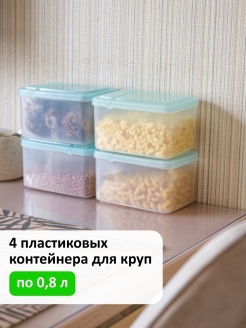 4 пластиковых контейнера для круп

по 0,8 л